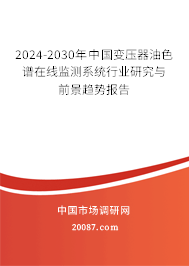 2024-2030年中国变压器油色谱在线监测系统行业研究与前景趋势报告

中国市场调研网

20087.com